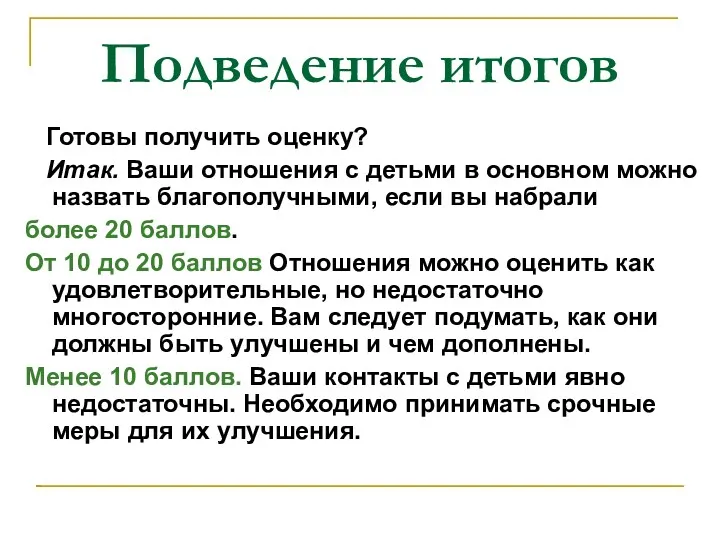 Подведение итогов

Готовы получить оценку?

Итак. Ваши отношения с детьми в основном можно назвать благополучными, если вы набрали

более 20 баллов.

От 10 до 20 баллов Отношения можно оценить как удовлетворительные, но недостаточно многосторонние. Вам следует подумать, как они должны быть улучшены и чем дополнены.

Менее 10 баллов. Ваши контакты с детьми явно недостаточны. Необходимо принимать срочные меры для их улучшения.